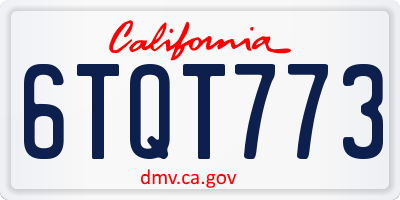 California

6TQT773

dmv.ca.gov